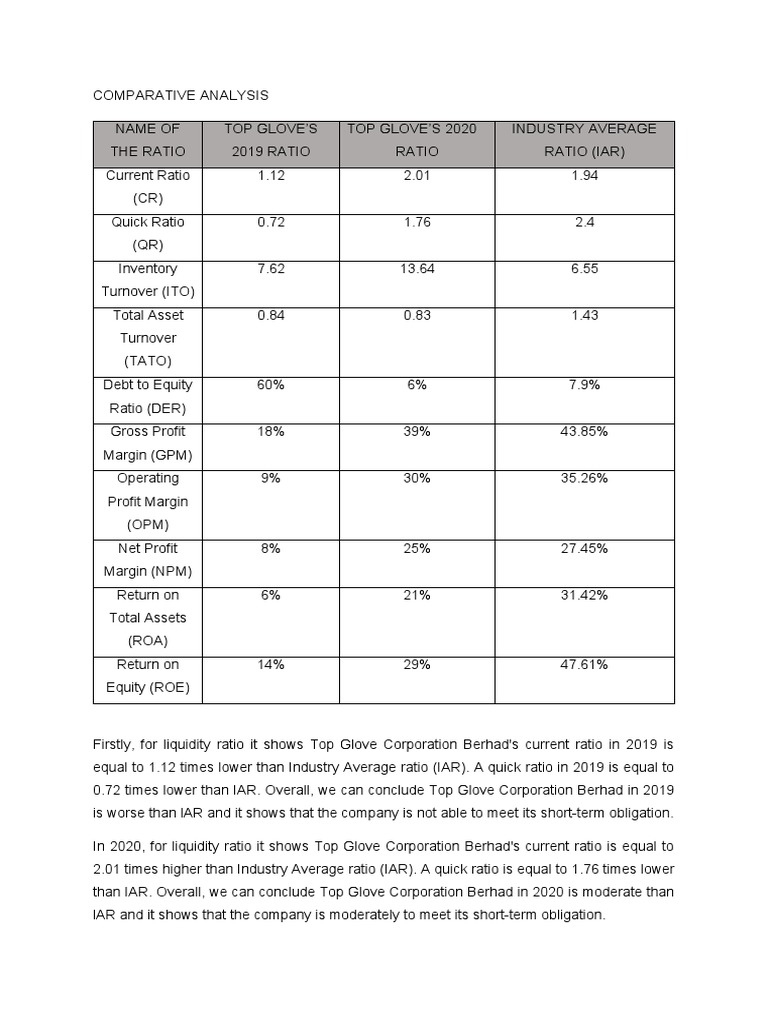 COMPARATIVE ANALYSIS

| NAME OF THE RATIO | TOP GLOVE'S 2019 RATIO | TOP GLOVE'S 2020 RATIO | INDUSTRY AVERAGE RATIO (IAR) |
|---|---|---|---|
| Current Ratio (CR) | 1.12 | 2.01 | 1.94 |
| Quick Ratio (QR) | 0.72 | 1.76 | 2.4 |
| Inventory Turnover (ITO) | 7.62 | 13.64 | 6.55 |
| Total Asset Turnover (TATO) | 0.84 | 0.83 | 1.43 |
| Debt to Equity Ratio (DER) | 60% | 6% | 7.9% |
| Gross Profit Margin (GPM) | 18% | 39% | 43.85% |
| Operating Profit Margin (OPM) | 9% | 30% | 35.26% |
| Net Profit Margin (NPM) | 8% | 25% | 27.45% |
| Return on Total Assets (ROA) | 6% | 21% | 31.42% |
| Return on Equity (ROE) | 14% | 29% | 47.61% |

Firstly, for liquidity ratio it shows Top Glove Corporation Berhad's current ratio in 2019 is equal to 1.12 times lower than Industry Average ratio (IAR). A quick ratio in 2019 is equal to 0.72 times lower than IAR. Overall, we can conclude Top Glove Corporation Berhad in 2019 is worse than IAR and it shows that the company is not able to meet its short-term obligation.

In 2020, for liquidity ratio it shows Top Glove Corporation Berhad's current ratio is equal to 2.01 times higher than Industry Average ratio (IAR). A quick ratio is equal to 1.76 times lower than IAR. Overall, we can conclude Top Glove Corporation Berhad in 2020 is moderate than IAR and it shows that the company is moderately to meet its short-term obligation.